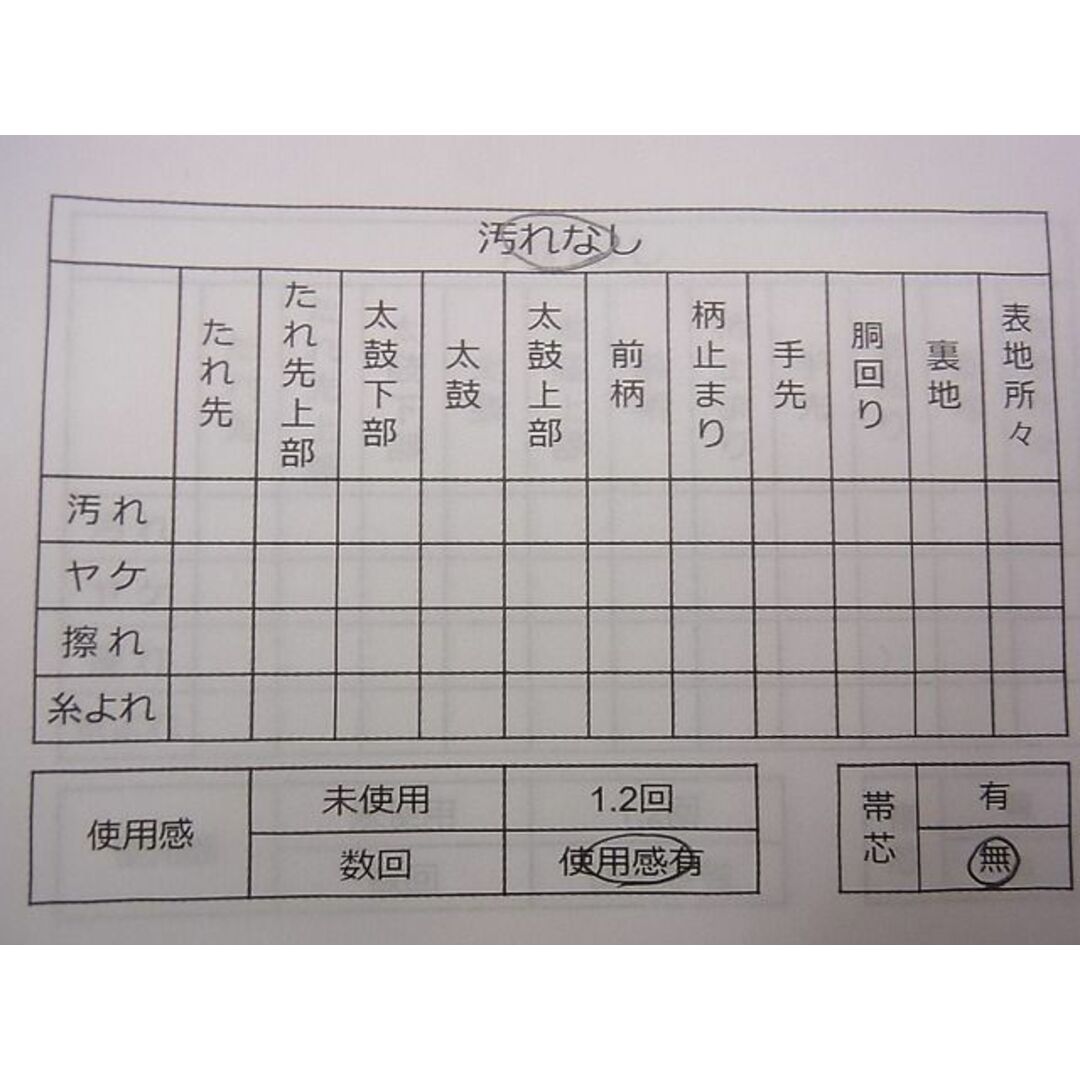 汚れなし

| | たれ先 | たれ先上部 | 太鼓下部 | 太鼓 | 太鼓上部 | 前柄 | 柄止まり | 手先 | 胴回り | 裏地 | 表地所々 |
|---|---|---|---|---|---|---|---|---|---|---|---|
| 汚れ | | | | | | | | | | | |
| ヤケ | | | | | | | | | | | |
| 擦れ | | | | | | | | | | | |
| 糸よれ | | | | | | | | | | | |

| 使用感 | 未使用 | 1.2回 |
|---|---|---|
| | 数回 | 使用感有 |

| 帯芯 | 有 |
|---|---|
| | 無 |